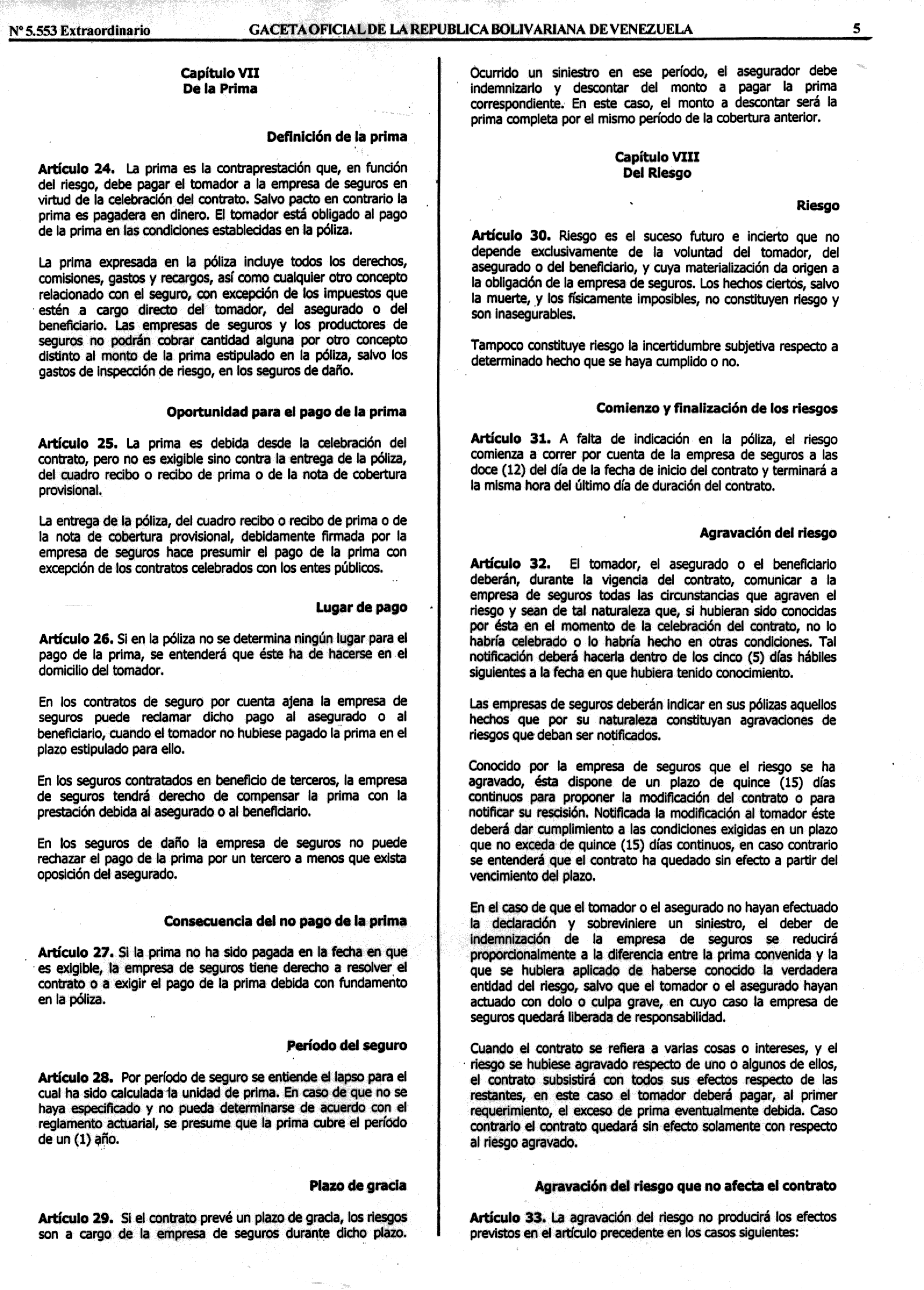 Nº 5.553 Extraordinario GACETA OFICIAL DE LA REPUBLICA BOLIVARIANA DE VENEZUELA 5

Capítulo VII
De la Prima

Definición de la prima

Artículo 24. La prima es la contraprestación que, en función del riesgo, debe pagar el tomador a la empresa de seguros en virtud de la celebración del contrato. Salvo pacto en contrario la prima es pagadera en dinero. El tomador está obligado al pago de la prima en las condiciones establecidas en la póliza.

La prima expresada en la póliza incluye todos los derechos, comisiones, gastos y recargos, así como cualquier otro concepto relacionado con el seguro, con excepción de los impuestos que estén a cargo directo del tomador, del asegurado o del beneficiario. Las empresas de seguros y los productores de seguros no podrán cobrar cantidad alguna por otro concepto distinto al monto de la prima estipulado en la póliza, salvo los gastos de inspección de riesgo, en los seguros de daño.

Oportunidad para el pago de la prima

Artículo 25. La prima es debida desde la celebración del contrato, pero no es exigible sino contra la entrega de la póliza, del cuadro recibo o recibo de prima o de la nota de cobertura provisional.

La entrega de la póliza, del cuadro recibo o recibo de prima o de la nota de cobertura provisional, debidamente firmada por la empresa de seguros hace presumir el pago de la prima con excepción de los contratos celebrados con los entes públicos.

Lugar de pago

Artículo 26. Si en la póliza no se determina ningún lugar para el pago de la prima, se entenderá que éste ha de hacerse en el domicilio del tomador.

En los contratos de seguro por cuenta ajena la empresa de seguros puede reclamar dicho pago al asegurado o al beneficiario, cuando el tomador no hubiese pagado la prima en el plazo estipulado para ello.

En los seguros contratados en beneficio de terceros, la empresa de seguros tendrá derecho de compensar la prima con la prestación debida al asegurado o al beneficiario.

En los seguros de daño la empresa de seguros no puede rechazar el pago de la prima por un tercero a menos que exista oposición del asegurado.

Consecuencia del no pago de la prima

Artículo 27. Si la prima no ha sido pagada en la fecha en que es exigible, la empresa de seguros tiene derecho a resolver el contrato o a exigir el pago de la prima debida con fundamento en la póliza.

Período del seguro

Artículo 28. Por período de seguro se entiende el lapso para el cual ha sido calculada la unidad de prima. En caso de que no se haya especificado y no pueda determinarse de acuerdo con el reglamento actuarial, se presume que la prima cubre el período de un (1) año.

Plazo de gracia

Artículo 29. Si el contrato prevé un plazo de gracia, los riesgos son a cargo de la empresa de seguros durante dicho plazo. Ocurrido un siniestro en ese período, el asegurador debe indemnizarlo y descontar del monto a pagar la prima correspondiente. En este caso, el monto a descontar será la prima completa por el mismo período de la cobertura anterior.

Capítulo VIII
Del Riesgo

Riesgo

Artículo 30. Riesgo es el suceso futuro e incierto que no depende exclusivamente de la voluntad del tomador, del asegurado o del beneficiario, y cuya materialización da origen a la obligación de la empresa de seguros. Los hechos ciertos, salvo la muerte, y los físicamente imposibles, no constituyen riesgo y son inasegurables.

Tampoco constituye riesgo la incertidumbre subjetiva respecto a determinado hecho que se haya cumplido o no.

Comienzo y finalización de los riesgos

Artículo 31. A falta de indicación en la póliza, el riesgo comienza a correr por cuenta de la empresa de seguros a las doce (12) del día de la fecha de inicio del contrato y terminará a la misma hora del último día de duración del contrato.

Agravación del riesgo

Artículo 32. El tomador, el asegurado o el beneficiario deberán, durante la vigencia del contrato, comunicar a la empresa de seguros todas las circunstancias que agraven el riesgo y sean de tal naturaleza que, si hubieran sido conocidas por ésta en el momento de la celebración del contrato, no lo habría celebrado o lo habría hecho en otras condiciones. Tal notificación deberá hacerla dentro de los cinco (5) días hábiles siguientes a la fecha en que hubiera tenido conocimiento.

Las empresas de seguros deberán indicar en sus pólizas aquellos hechos que por su naturaleza constituyan agravaciones de riesgos que deban ser notificados.

Conocido por la empresa de seguros que el riesgo se ha agravado, ésta dispone de un plazo de quince (15) días continuos para proponer la modificación del contrato o para notificar su rescisión. Notificada la modificación al tomador éste deberá dar cumplimiento a las condiciones exigidas en un plazo que no exceda de quince (15) días continuos, en caso contrario se entenderá que el contrato ha quedado sin efecto a partir del vencimiento del plazo.

En el caso de que el tomador o el asegurado no hayan efectuado la declaración y sobreviniere un siniestro, el deber de indemnización de la empresa de seguros se reducirá proporcionalmente a la diferencia entre la prima convenida y la que se hubiera aplicado de haberse conocido la verdadera entidad del riesgo, salvo que el tomador o el asegurado hayan actuado con dolo o culpa grave, en cuyo caso la empresa de seguros quedará liberada de responsabilidad.

Cuando el contrato se refiera a varias cosas o intereses, y el riesgo se hubiese agravado respecto de uno o algunos de ellos, el contrato subsistirá con todos sus efectos respecto de las restantes, en este caso el tomador deberá pagar, al primer requerimiento, el exceso de prima eventualmente debida. Caso contrario el contrato quedará sin efecto solamente con respecto al riesgo agravado.

Agravación del riesgo que no afecta el contrato

Artículo 33. La agravación del riesgo no producirá los efectos previstos en el artículo precedente en los casos siguientes: